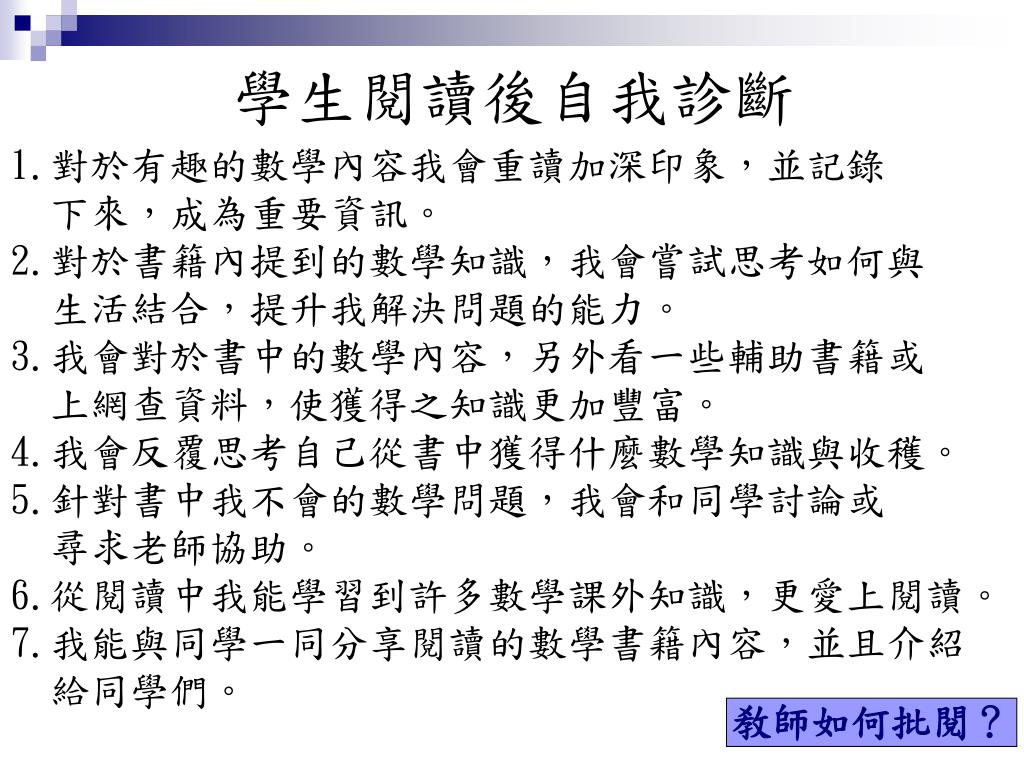 學生閱讀後自我診斷

1. 對於有趣的數學內容我會重讀加深印象，並記錄下來，成為重要資訊。

2. 對於書籍內提到的數學知識，我會嘗試思考如何與生活結合，提升我解決問題的能力。

3. 我會對於書中的數學內容，另外看一些輔助書籍或上網查資料，使獲得之知識更加豐富。

4. 我會反覆思考自己從書中獲得什麼數學知識與收穫。

5. 針對書中我不會的數學問題，我會和同學討論或尋求老師協助。

6. 從閱讀中我能學習到許多數學課外知識，更愛上閱讀。

7. 我能與同學一同分享閱讀的數學書籍內容，並且介紹給同學們。

教師如何批閱？